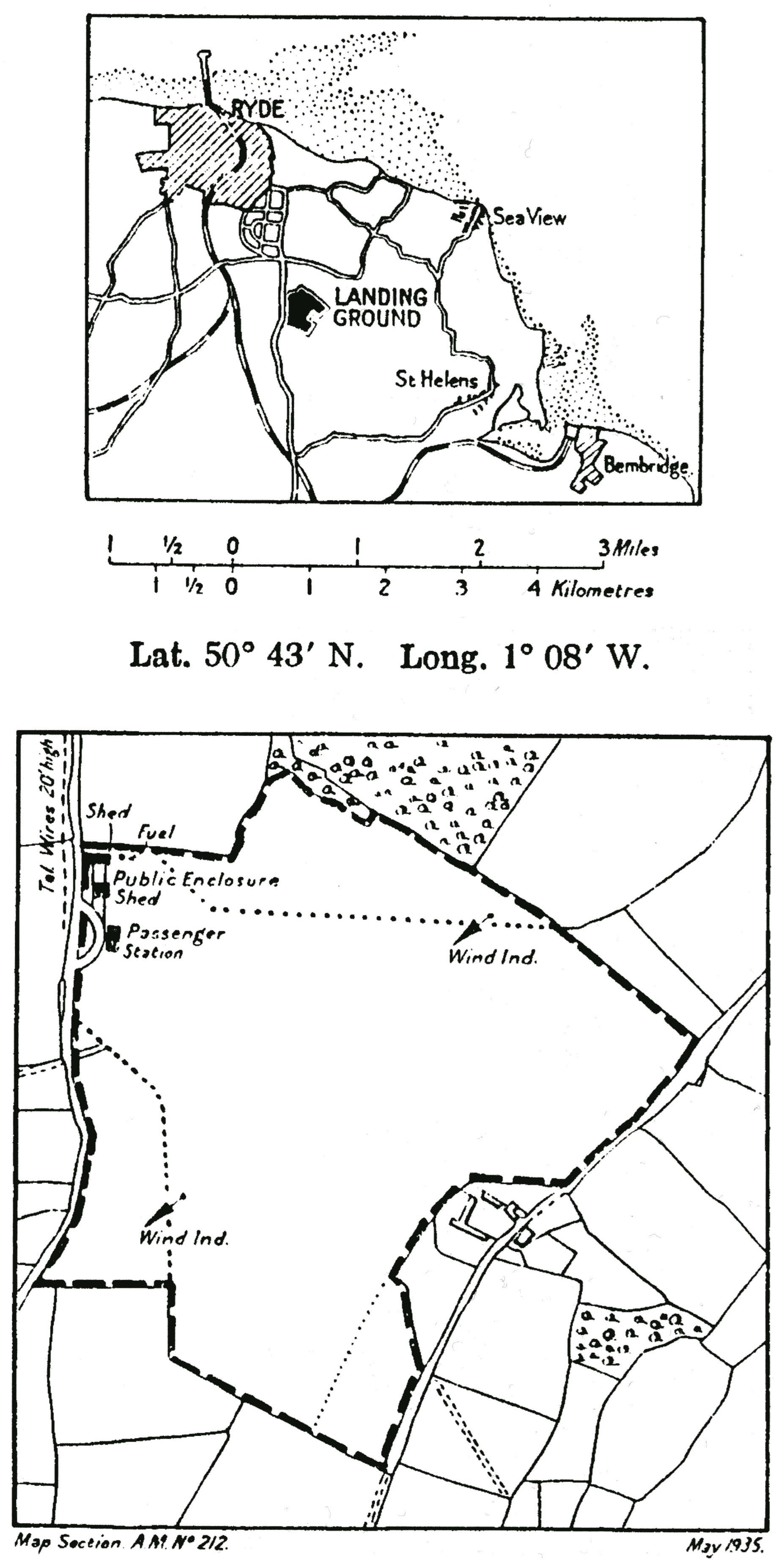 RYDE

Sea View

LANDING GROUND

St Helens

Bembridge

1 ½ 0 1 2 3 Miles

1 ½ 0 1 2 3 4 Kilometres

Lat. 50° 43′ N. Long. 1° 08′ W.

Tel. Wires 20' high

Shed

Fuel

Public Enclosure

Shed

Passenger Station

Wind Ind.

Wind Ind.

Map Section. A.M. Nº 212.

May 1935.